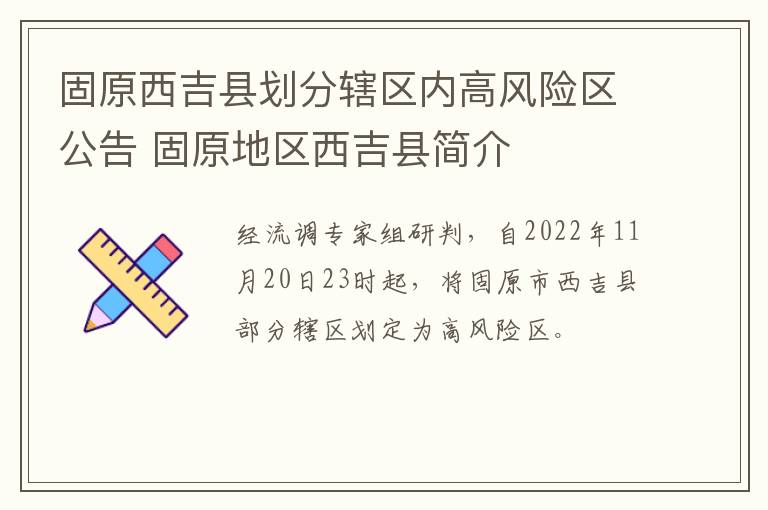 固原西吉县划分辖区内高风险区公告 固原地区西吉县简介

经流调专家组研判，自2022年11月20日23时起，将固原市西吉县部分辖区划定为高风险区。